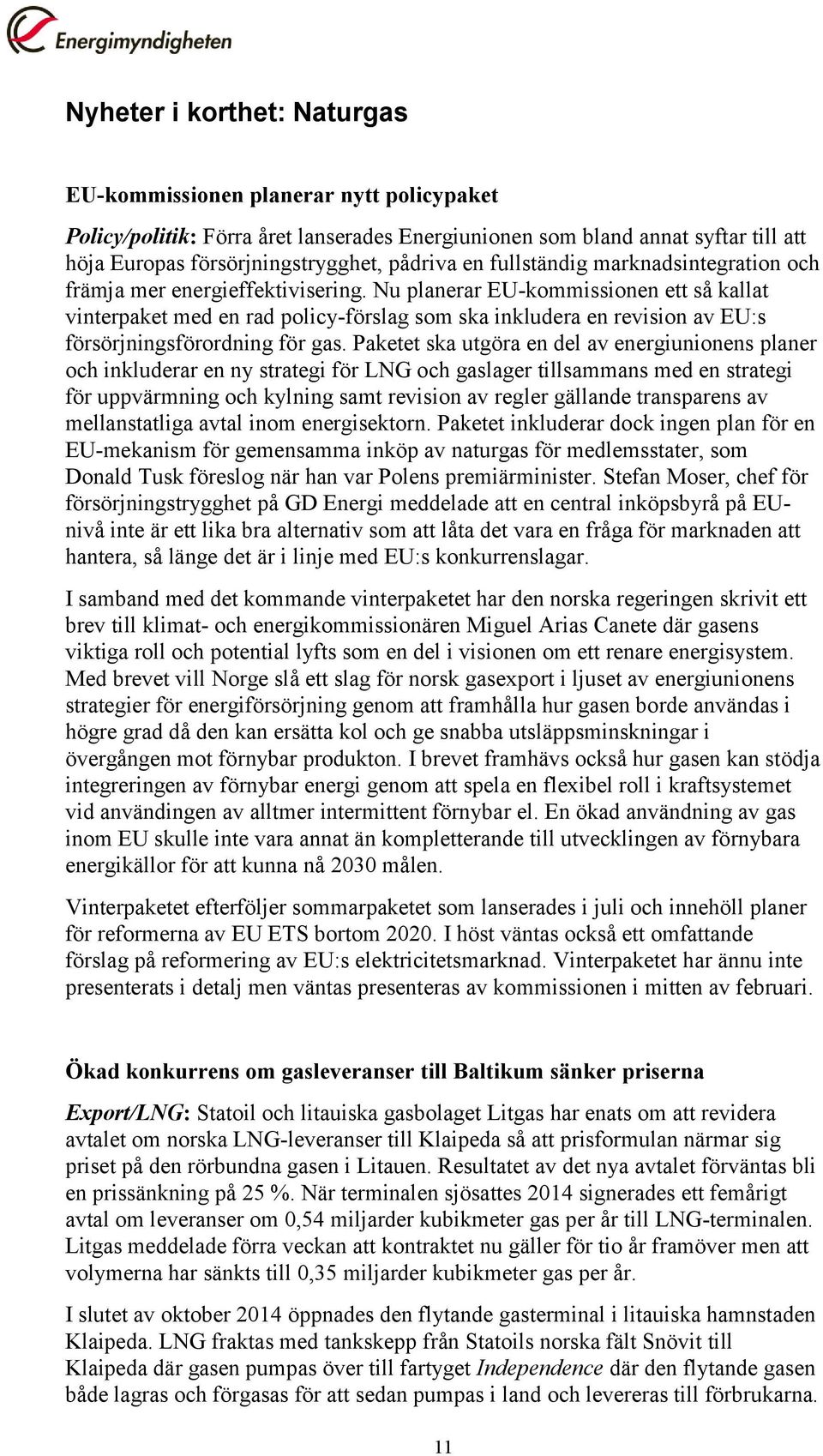 Energimyndigheten

Nyheter i korthet: Naturgas

EU-kommissionen planerar nytt policypaket

Policy/politik: Förra året lanserades Energiunionen som bland annat syftar till att höja Europas försörjningstrygghet, pådriva en fullständig marknadsintegration och främja mer energieffektivisering. Nu planerar EU-kommissionen ett så kallat vinterpaket med en rad policy-förslag som ska inkludera en revision av EU:s försörjningsförordning för gas. Paketet ska utgöra en del av energiunionens planer och inkluderar en ny strategi för LNG och gaslager tillsammans med en strategi för uppvärmning och kylning samt revision av regler gällande transparens av mellanstatliga avtal inom energisektorn. Paketet inkluderar dock ingen plan för en EU-mekanism för gemensamma inköp av naturgas för medlemsstater, som Donald Tusk föreslog när han var Polens premiärminister. Stefan Moser, chef för försörjningstrygghet på GD Energi meddelade att en central inköpsbyrå på EU-nivå inte är ett lika bra alternativ som att låta det vara en fråga för marknaden att hantera, så länge det är i linje med EU:s konkurrenslagar.

I samband med det kommande vinterpaketet har den norska regeringen skrivit ett brev till klimat- och energikommissionären Miguel Arias Canete där gasens viktiga roll och potential lyfts som en del i visionen om ett renare energisystem. Med brevet vill Norge slå ett slag för norsk gasexport i ljuset av energiunionens strategier för energiförsörjning genom att framhålla hur gasen borde användas i högre grad då den kan ersätta kol och ge snabba utsläppsminskningar i övergången mot förnybar produkton. I brevet framhävs också hur gasen kan stödja integreringen av förnybar energi genom att spela en flexibel roll i kraftsystemet vid användingen av alltmer intermittent förnybar el. En ökad användning av gas inom EU skulle inte vara annat än kompletterande till utvecklingen av förnybara energikällor för att kunna nå 2030 målen.

Vinterpaketet efterföljer sommarpaketet som lanserades i juli och innehöll planer för reformerna av EU ETS bortom 2020. I höst väntas också ett omfattande förslag på reformering av EU:s elektricitetsmarknad. Vinterpaketet har ännu inte presenterats i detalj men väntas presenteras av kommissionen i mitten av februari.

Ökad konkurrens om gasleveranser till Baltikum sänker priserna

Export/LNG: Statoil och litauiska gasbolaget Litgas har enats om att revidera avtalet om norska LNG-leveranser till Klaipeda så att prisformulan närmar sig priset på den rörbundna gasen i Litauen. Resultatet av det nya avtalet förväntas bli en prissänkning på 25 %. När terminalen sjösattes 2014 signerades ett femårigt avtal om leveranser om 0,54 miljarder kubikmeter gas per år till LNG-terminalen. Litgas meddelade förra veckan att kontraktet nu gäller för tio år framöver men att volymerna har sänkts till 0,35 miljarder kubikmeter gas per år.

I slutet av oktober 2014 öppnades den flytande gasterminal i litauiska hamnstaden Klaipeda. LNG fraktas med tankskepp från Statoils norska fält Snövit till Klaipeda där gasen pumpas över till fartyget Independence där den flytande gasen både lagras och förgasas för att sedan pumpas i land och levereras till förbrukarna.

11